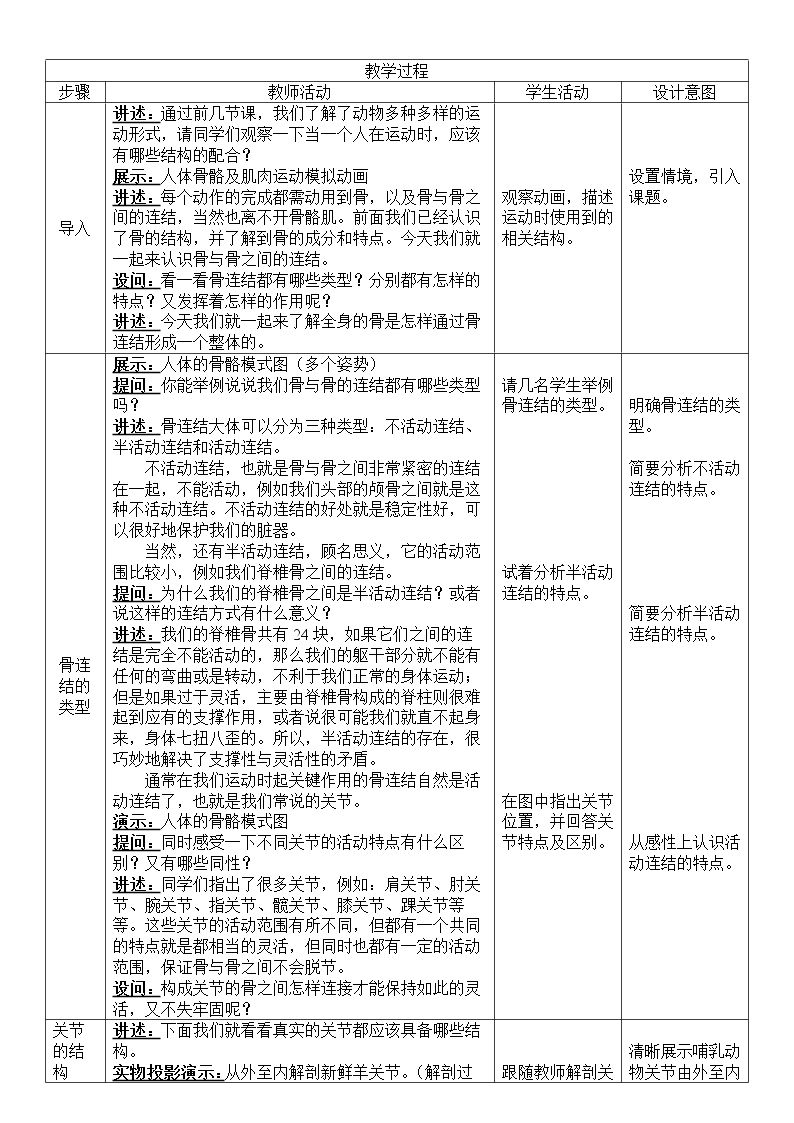 | 教学过程 | | | |
|---|---|---|---|
| 步骤 | 教师活动 | 学生活动 | 设计意图 |
| 导入 | 讲述：通过前几节课，我们了解了动物多种多样的运动形式，请同学们观察一下当一个人在运动时，应该有哪些结构的配合？ 展示：人体骨骼及肌肉运动模拟动画 讲述：每个动作的完成都需动用到骨，以及骨与骨之间的连结，当然也离不开骨骼肌。前面我们已经认识了骨的结构，并了解到骨的成分和特点。今天我们就一起来认识骨与骨之间的连结。 设问：看一看骨连结都有哪些类型？分别都有怎样的特点？又发挥着怎样的作用呢？ 讲述：今天我们就一起来了解全身的骨是怎样通过骨连结形成一个整体的。 | 观察动画，描述运动时使用到的相关结构。 | 设置情境，引入课题。 |
| 骨连结的类型 | 展示：人体的骨骼模式图（多个姿势） 提问：你能举例说说我们骨与骨的连结都有哪些类型吗？ 讲述：骨连结大体可以分为三种类型：不活动连结、半活动连结和活动连结。 不活动连结，也就是骨与骨之间非常紧密的连结在一起，不能活动，例如我们头部的颅骨之间就是这种不活动连结。不活动连结的好处就是稳定性好，可以很好地保护我们的脏器。 当然，还有半活动连结，顾名思义，它的活动范围比较小，例如我们脊椎骨之间的连结。 提问：为什么我们的脊椎骨之间是半活动连结？或者说这样的连结方式有什么意义？ 讲述：我们的脊椎骨共有24块，如果它们之间的连结是完全不能活动的，那么我们的躯干部分就不能有任何的弯曲或是转动，不利于我们正常的身体运动；但是如果过于灵活，主要由脊椎骨构成的脊柱则很难起到应有的支撑作用，或者说很可能我们就直不起身来，身体七扭八歪的。所以，半活动连结的存在，很巧妙地解决了支撑性与灵活性的矛盾。 通常在我们运动时起关键作用的骨连结自然是活动连结了，也就是我们常说的关节。 演示：人体的骨骼模式图 提问：同时感受一下不同关节的活动特点有什么区别？又有哪些同性？ 讲述：同学们指出了很多关节，例如：肩关节、肘关节、腕关节、指关节、髋关节、膝关节、踝关节等等。这些关节的活动范围有所不同，但都有一个共同的特点就是都相当的灵活，但同时也都有一定的活动范围，保证骨与骨之间不会脱节。 设问：构成关节的骨之间怎样连接才能保持如此的灵活，又不失牢固呢？ | 请几名学生举例骨连结的类型。 试着分析半活动连结的特点。 在图中指出关节位置，并回答关节特点及区别。 | 明确骨连结的类型。 简要分析不活动连结的特点。 简要分析半活动连结的特点。 从感性上认识活动连结的特点。 |
| 关节的结构 | 讲述：下面我们就看看真实的关节都应该具备哪些结构。 实物投影演示：从外至内解剖新鲜羊关节。（解剖过 | 跟随教师解剖关 | 清晰展示哺乳动物关节由外至内 |